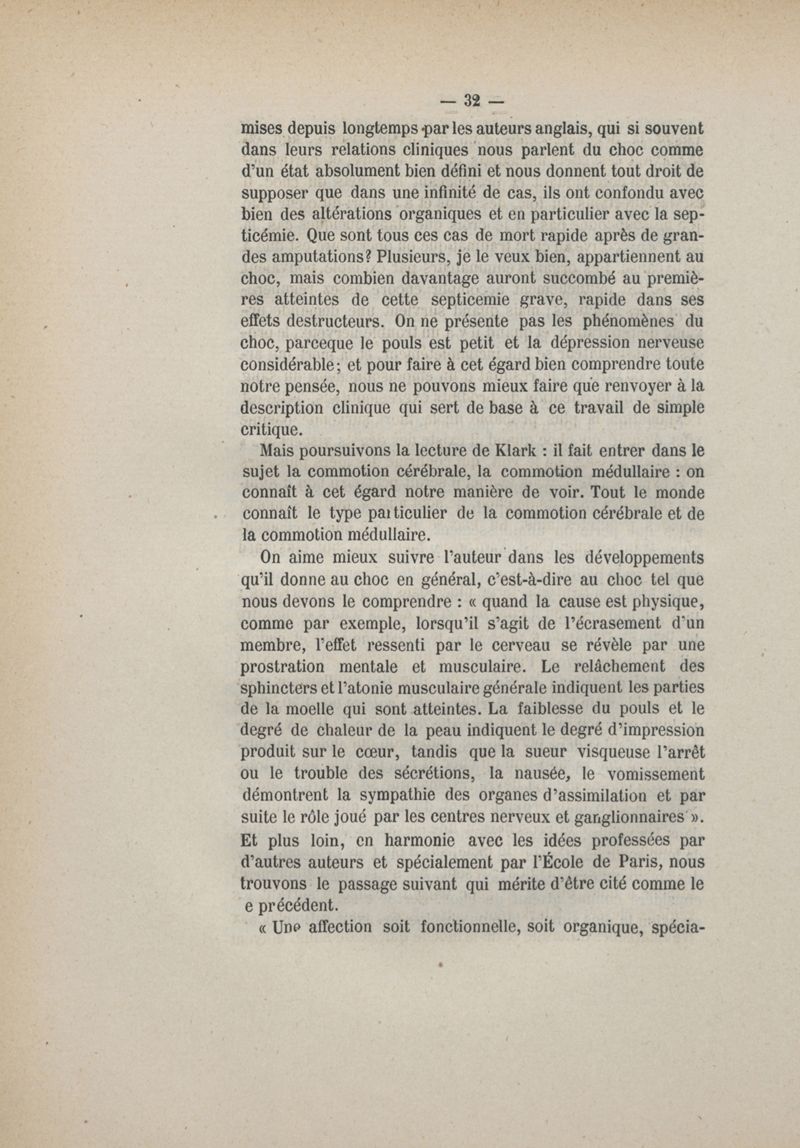 — 32 —

mises depuis longtemps par les auteurs anglais, qui si souvent dans leurs relations cliniques nous parlent du choc comme d'un état absolument bien défini et nous donnent tout droit de supposer que dans une infinité de cas, ils ont confondu avec bien des altérations organiques et en particulier avec la septicémie. Que sont tous ces cas de mort rapide après de grandes amputations? Plusieurs, je le veux bien, appartiennent au choc, mais combien davantage auront succombé au premières atteintes de cette septicemie grave, rapide dans ses effets destructeurs. On ne présente pas les phénomènes du choc, parceque le pouls est petit et la dépression nerveuse considérable; et pour faire à cet égard bien comprendre toute notre pensée, nous ne pouvons mieux faire que renvoyer à la description clinique qui sert de base à ce travail de simple critique.

Mais poursuivons la lecture de Klark : il fait entrer dans le sujet la commotion cérébrale, la commotion médullaire : on connaît à cet égard notre manière de voir. Tout le monde connaît le type particulier de la commotion cérébrale et de la commotion médullaire.

On aime mieux suivre l'auteur dans les développements qu'il donne au choc en général, c'est-à-dire au choc tel que nous devons le comprendre : « quand la cause est physique, comme par exemple, lorsqu'il s'agit de l'écrasement d'un membre, l'effet ressenti par le cerveau se révèle par une prostration mentale et musculaire. Le relâchement des sphincters et l'atonie musculaire générale indiquent les parties de la moelle qui sont atteintes. La faiblesse du pouls et le degré de chaleur de la peau indiquent le degré d'impression produit sur le cœur, tandis que la sueur visqueuse l'arrêt ou le trouble des sécrétions, la nausée, le vomissement démontrent la sympathie des organes d'assimilation et par suite le rôle joué par les centres nerveux et ganglionnaires ». Et plus loin, en harmonie avec les idées professées par d'autres auteurs et spécialement par l'École de Paris, nous trouvons le passage suivant qui mérite d'être cité comme le e précédent.

« Une affection soit fonctionnelle, soit organique, spécia-